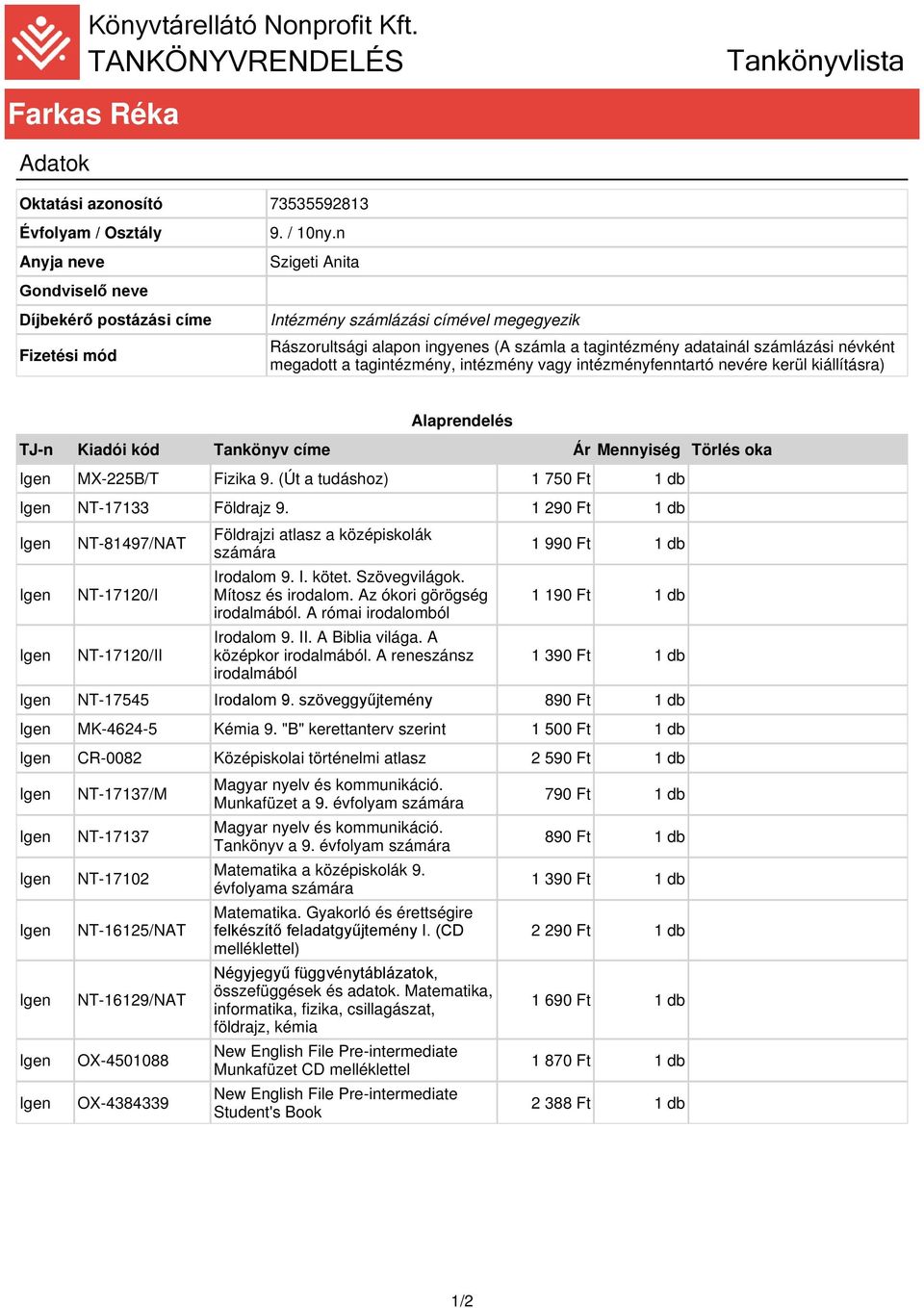 Könyvtárellátó Nonprofit Kft.
TANKÖNYVRENDELÉS

Tankönyvlista

Farkas Réka

Adatok

| | |
|---|---|
| Oktatási azonosító | 73535592813 |
| Évfolyam / Osztály | 9. / 10ny.n |
| Anyja neve | Szigeti Anita |
| Gondviselő neve | |
| Díjbekérő postázási címe | Intézmény számlázási címével megegyezik |
| Fizetési mód | Rászorultsági alapon ingyenes (A számla a tagintézmény adatainál számlázási névként megadott a tagintézmény, intézmény vagy intézményfenntartó nevére kerül kiállításra) |

Alaprendelés

| TJ-n | Kiadói kód | Tankönyv címe | Ár | Mennyiség | Törlés oka |
|---|---|---|---|---|---|
| Igen | MX-225B/T | Fizika 9. (Út a tudáshoz) | 1 750 Ft | 1 db | |
| Igen | NT-17133 | Földrajz 9. | 1 290 Ft | 1 db | |
| Igen | NT-81497/NAT | Földrajzi atlasz a középiskolák számára | 1 990 Ft | 1 db | |
| Igen | NT-17120/I | Irodalom 9. I. kötet. Szövegvilágok. Mítosz és irodalom. Az ókori görögség irodalmából. A római irodalomból | 1 190 Ft | 1 db | |
| Igen | NT-17120/II | Irodalom 9. II. A Biblia világa. A középkor irodalmából. A reneszánsz irodalmából | 1 390 Ft | 1 db | |
| Igen | NT-17545 | Irodalom 9. szöveggyűjtemény | 890 Ft | 1 db | |
| Igen | MK-4624-5 | Kémia 9. "B" kerettanterv szerint | 1 500 Ft | 1 db | |
| Igen | CR-0082 | Középiskolai történelmi atlasz | 2 590 Ft | 1 db | |
| Igen | NT-17137/M | Magyar nyelv és kommunikáció. Munkafüzet a 9. évfolyam számára | 790 Ft | 1 db | |
| Igen | NT-17137 | Magyar nyelv és kommunikáció. Tankönyv a 9. évfolyam számára | 890 Ft | 1 db | |
| Igen | NT-17102 | Matematika a középiskolák 9. évfolyama számára | 1 390 Ft | 1 db | |
| Igen | NT-16125/NAT | Matematika. Gyakorló és érettségire felkészítő feladatgyűjtemény I. (CD melléklettel) | 2 290 Ft | 1 db | |
| Igen | NT-16129/NAT | Négyjegyű függvénytáblázatok, összefüggések és adatok. Matematika, informatika, fizika, csillagászat, földrajz, kémia | 1 690 Ft | 1 db | |
| Igen | OX-4501088 | New English File Pre-intermediate Munkafüzet CD melléklettel | 1 870 Ft | 1 db | |
| Igen | OX-4384339 | New English File Pre-intermediate Student's Book | 2 388 Ft | 1 db | |

1/2